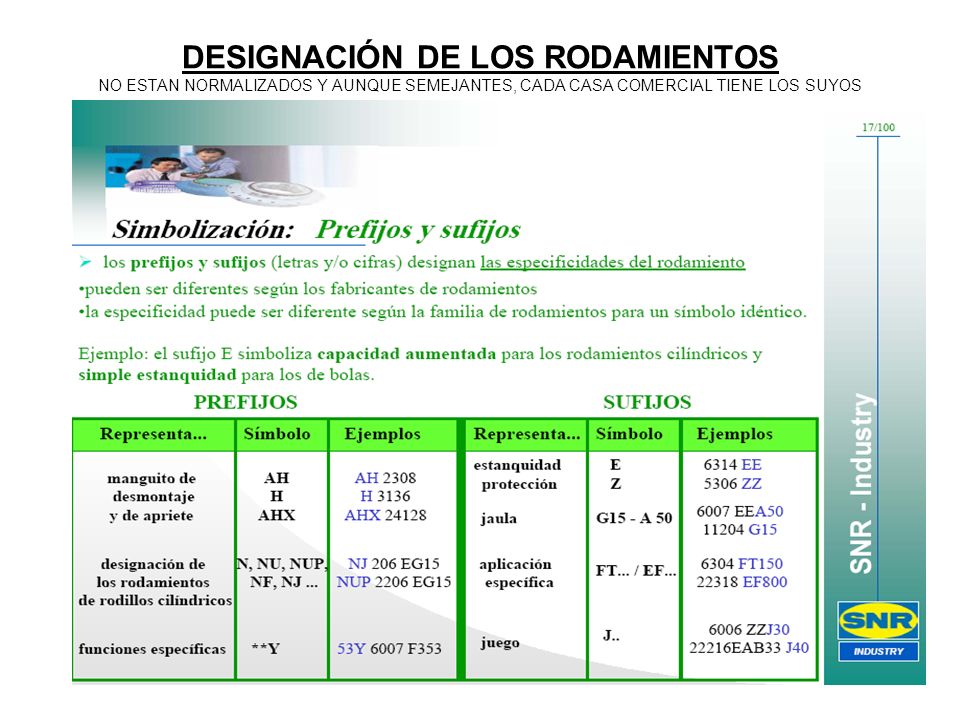 DESIGNACIÓN DE LOS RODAMIENTOS
NO ESTAN NORMALIZADOS Y AUNQUE SEMEJANTES, CADA CASA COMERCIAL TIENE LOS SUYOS

17/100

Simbolización: Prefijos y sufijos

➢ los prefijos y sufijos (letras y/o cifras) designan las especificidades del rodamiento
•pueden ser diferentes según los fabricantes de rodamientos
•la especificidad puede ser diferente según la familia de rodamientos para un símbolo idéntico.

Ejemplo: el sufijo E simboliza capacidad aumentada para los rodamientos cilíndricos y simple estanquidad para los de bolas.

PREFIJOS

| Representa... | Símbolo | Ejemplos |
|---|---|---|
| manguito de desmontaje y de apriete | AH H AHX | AH 2308 H 3136 AHX 24128 |
| designación de los rodamientos de rodillos cilíndricos | N, NU, NUP, NF, NJ ... | NJ 206 EG15 NUP 2206 EG15 |
| funciones específicas | **Y | 53Y 6007 F353 |

SUFIJOS

| Representa... | Símbolo | Ejemplos |
|---|---|---|
| estanquidad protección | E Z | 6314 EE 5306 ZZ |
| jaula | G15 - A 50 | 6007 EEA50 11204 G15 |
| aplicación específica | FT... / EF... | 6304 FT150 22318 EF800 |
| juego | J.. | 6006 ZZJ30 22216EAB33 J40 |

SNR - Industry

SNR
INDUSTRY